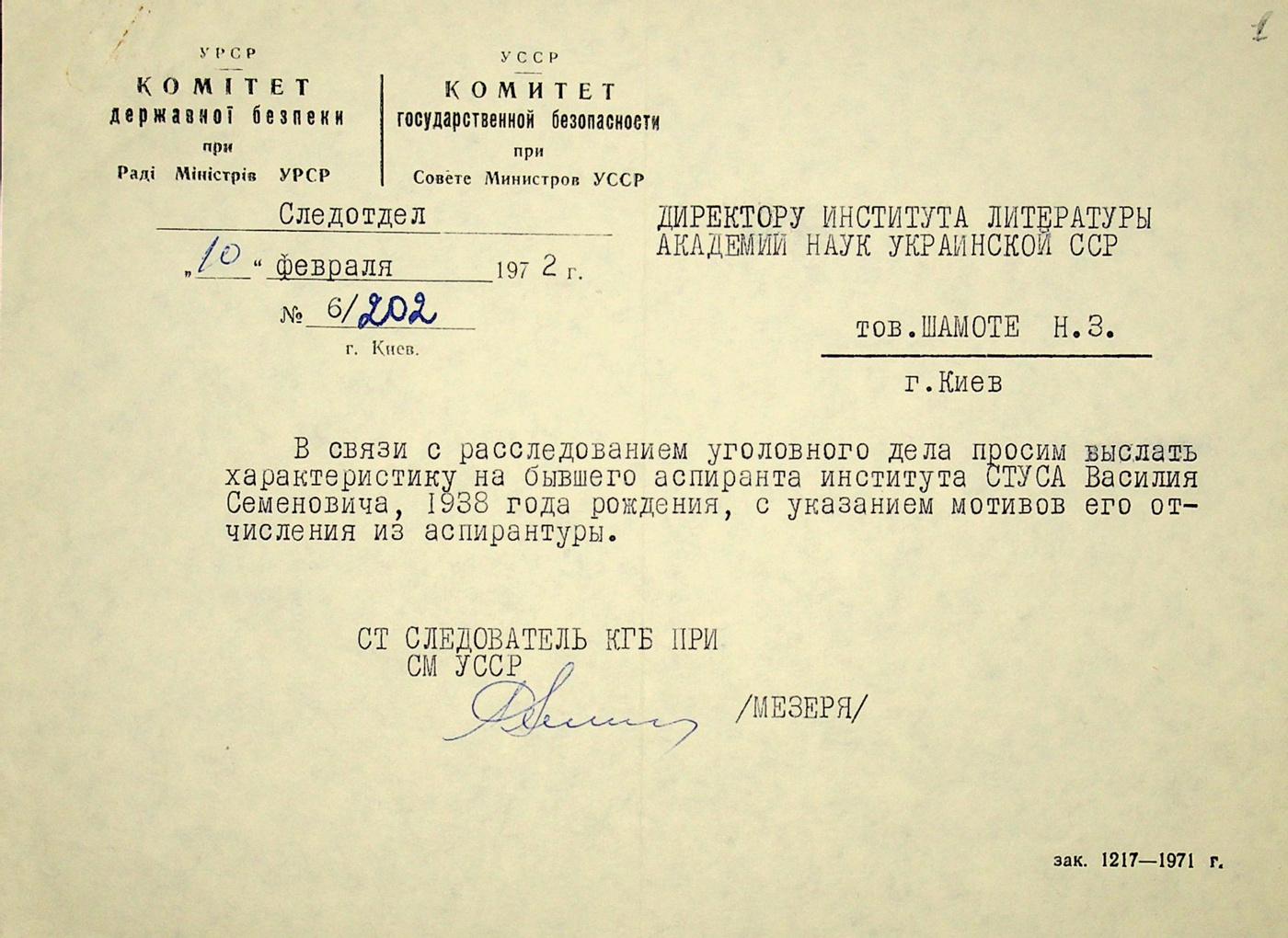 1

УРСР
КОМІТЕТ
державної безпеки
при
Раді Міністрів УРСР

УССР
КОМИТЕТ
государственной безопасности
при
Совете Министров УССР

Следотдел
„10“ февраля 1972 г.
№ 6/202
г. Киев.

ДИРЕКТОРУ ИНСТИТУТА ЛИТЕРАТУРЫ АКАДЕМИИ НАУК УКРАИНСКОЙ ССР

тов.ШАМОТЕ Н.З.

г.Киев

В связи с расследованием уголовного дела просим выслать характеристику на бывшего аспиранта института СТУСА Василия Семеновича, 1938 года рождения, с указанием мотивов его отчисления из аспирантуры.

СТ СЛЕДОВАТЕЛЬ КГБ ПРИ СМ УССР

/МЕЗЕРЯ/

зак. 1217—1971 г.